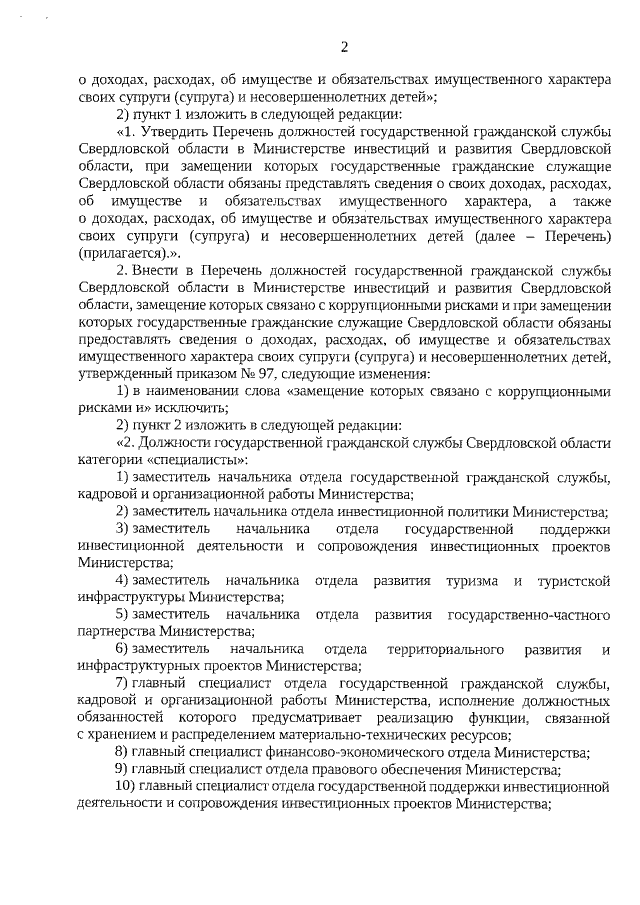 2

о доходах, расходах, об имуществе и обязательствах имущественного характера своих супруги (супруга) и несовершеннолетних детей»;

2) пункт 1 изложить в следующей редакции:

«1. Утвердить Перечень должностей государственной гражданской службы Свердловской области в Министерстве инвестиций и развития Свердловской области, при замещении которых государственные гражданские служащие Свердловской области обязаны представлять сведения о своих доходах, расходах, об имуществе и обязательствах имущественного характера, а также о доходах, расходах, об имуществе и обязательствах имущественного характера своих супруги (супруга) и несовершеннолетних детей (далее – Перечень) (прилагается).».

2. Внести в Перечень должностей государственной гражданской службы Свердловской области в Министерстве инвестиций и развития Свердловской области, замещение которых связано с коррупционными рисками и при замещении которых государственные гражданские служащие Свердловской области обязаны предоставлять сведения о доходах, расходах, об имуществе и обязательствах имущественного характера своих супруги (супруга) и несовершеннолетних детей, утвержденный приказом № 97, следующие изменения:

1) в наименовании слова «замещение которых связано с коррупционными рисками и» исключить;

2) пункт 2 изложить в следующей редакции:

«2. Должности государственной гражданской службы Свердловской области категории «специалисты»:

1) заместитель начальника отдела государственной гражданской службы, кадровой и организационной работы Министерства;

2) заместитель начальника отдела инвестиционной политики Министерства;

3) заместитель начальника отдела государственной поддержки инвестиционной деятельности и сопровождения инвестиционных проектов Министерства;

4) заместитель начальника отдела развития туризма и туристской инфраструктуры Министерства;

5) заместитель начальника отдела развития государственно-частного партнерства Министерства;

6) заместитель начальника отдела территориального развития и инфраструктурных проектов Министерства;

7) главный специалист отдела государственной гражданской службы, кадровой и организационной работы Министерства, исполнение должностных обязанностей которого предусматривает реализацию функции, связанной с хранением и распределением материально-технических ресурсов;

8) главный специалист финансово-экономического отдела Министерства;

9) главный специалист отдела правового обеспечения Министерства;

10) главный специалист отдела государственной поддержки инвестиционной деятельности и сопровождения инвестиционных проектов Министерства;